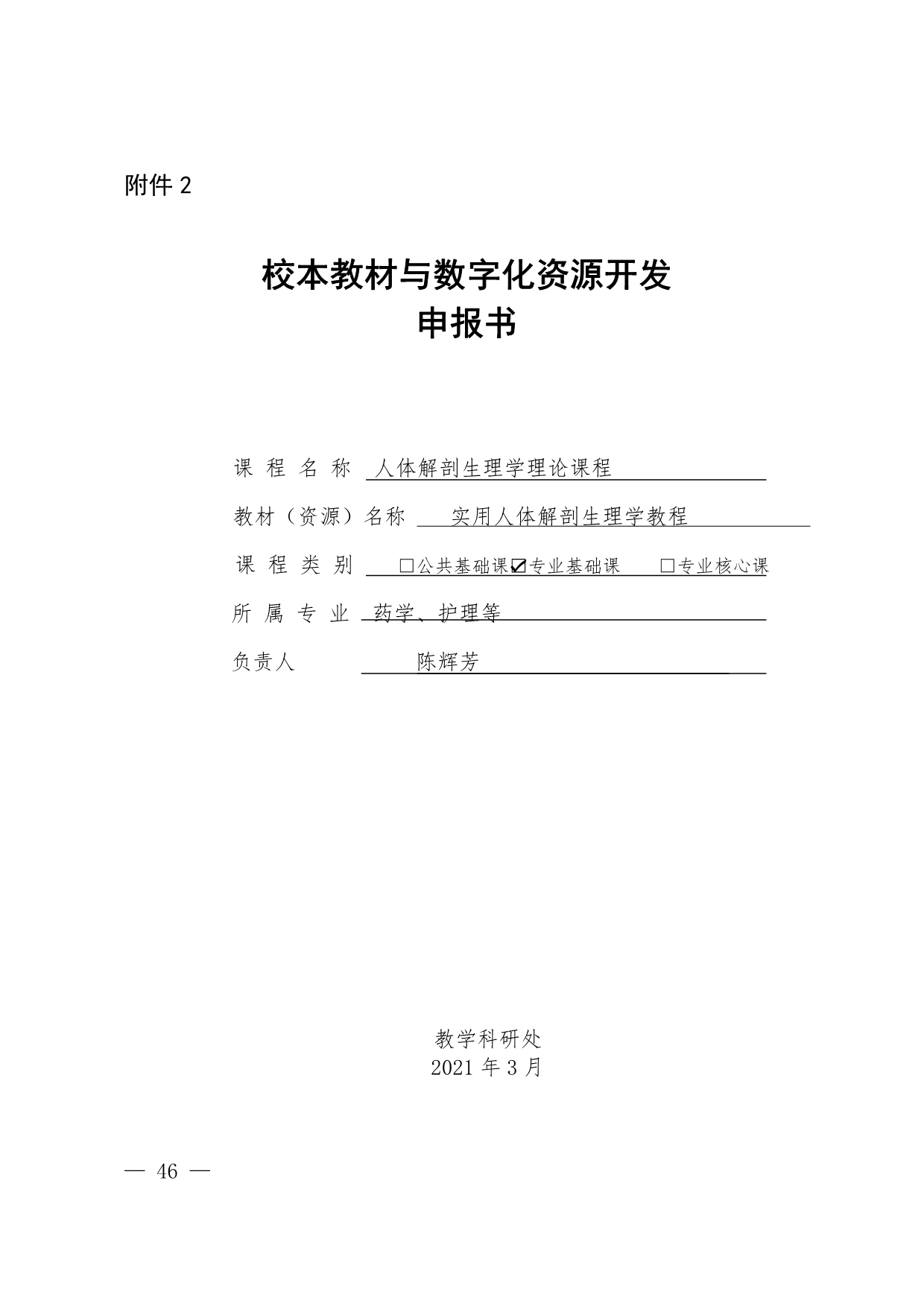 附件 2

校本教材与数字化资源开发
申报书

课 程 名 称 人体解剖生理学理论课程

教材（资源）名称 实用人体解剖生理学教程

课 程 类 别 □公共基础课☑专业基础课 □专业核心课

所 属 专 业 药学、护理等

负责人 陈辉芳

教学科研处
2021 年 3 月

— 46 —